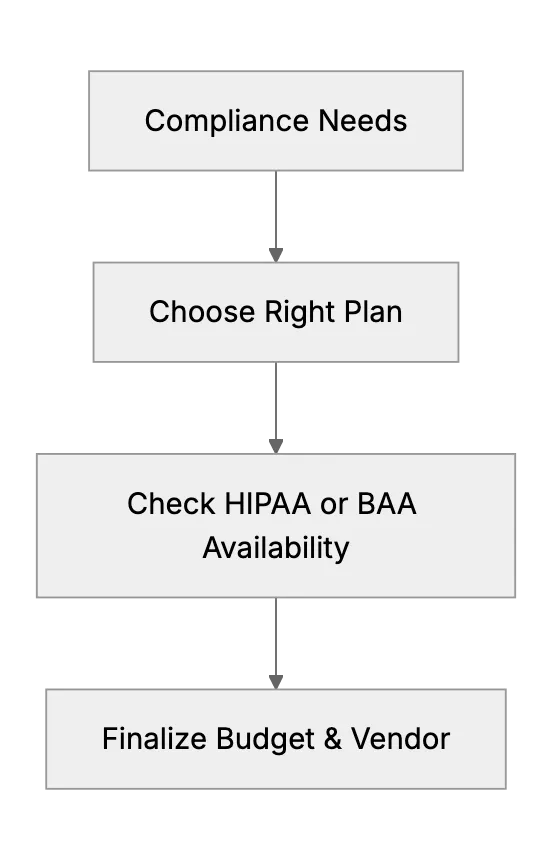 Compliance Needs

Choose Right Plan

Check HIPAA or BAA Availability

Finalize Budget & Vendor